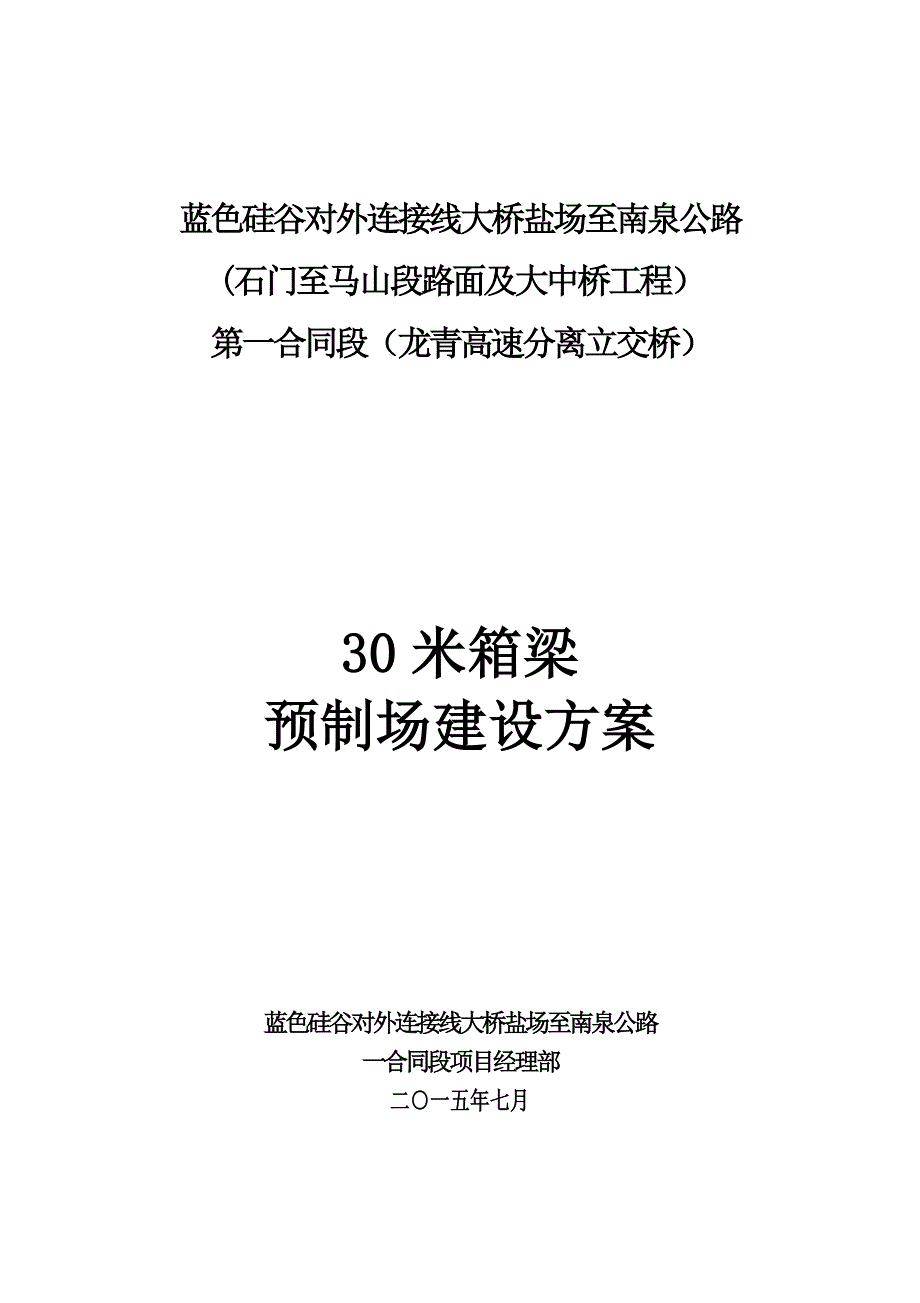 蓝色硅谷对外连接线大桥盐场至南泉公路
（石门至马山段路面及大中桥工程）
第一合同段（龙青高速分离立交桥）

30 米箱梁
预制场建设方案

蓝色硅谷对外连接线大桥盐场至南泉公路
一合同段项目经理部
二〇一五年七月